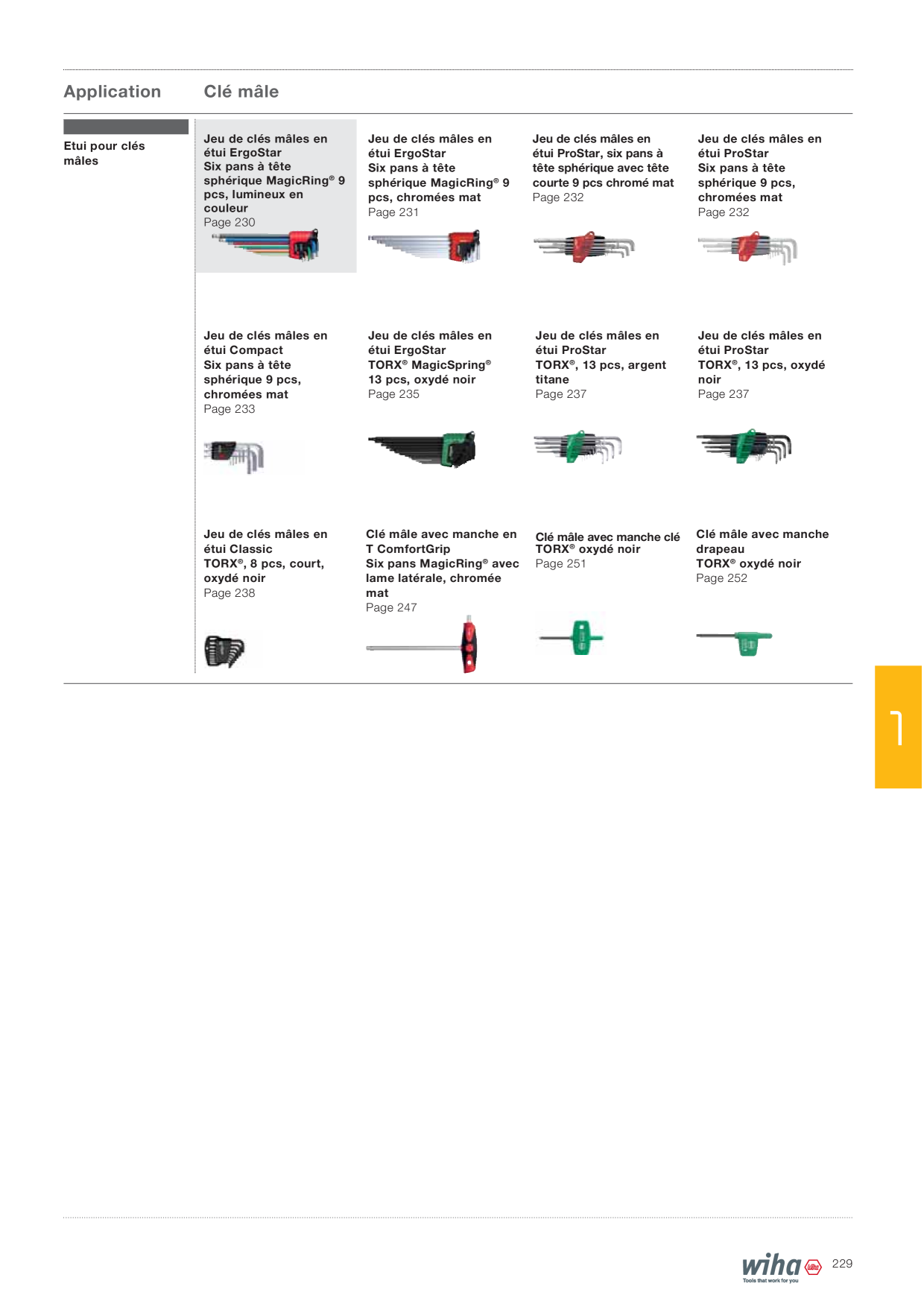 Application Clé mâle

Etui pour clés mâles

Jeu de clés mâles en étui ErgoStar Six pans à tête sphérique MagicRing® 9 pcs, lumineux en couleur
Page 230

Jeu de clés mâles en étui ErgoStar Six pans à tête sphérique MagicRing® 9 pcs, chromées mat
Page 231

Jeu de clés mâles en étui ProStar, six pans à tête sphérique avec tête courte 9 pcs chromé mat
Page 232

Jeu de clés mâles en étui ProStar Six pans à tête sphérique 9 pcs, chromées mat
Page 232

Jeu de clés mâles en étui Compact Six pans à tête sphérique 9 pcs, chromées mat
Page 233

Jeu de clés mâles en étui ErgoStar TORX® MagicSpring® 13 pcs, oxydé noir
Page 235

Jeu de clés mâles en étui ProStar TORX®, 13 pcs, argent titane
Page 237

Jeu de clés mâles en étui ProStar TORX®, 13 pcs, oxydé noir
Page 237

Jeu de clés mâles en étui Classic TORX®, 8 pcs, court, oxydé noir
Page 238

Clé mâle avec manche en T ComfortGrip Six pans MagicRing® avec lame latérale, chromée mat
Page 247

Clé mâle avec manche clé TORX® oxydé noir
Page 251

Clé mâle avec manche drapeau TORX® oxydé noir
Page 252

1

wiha Tools that work for you 229